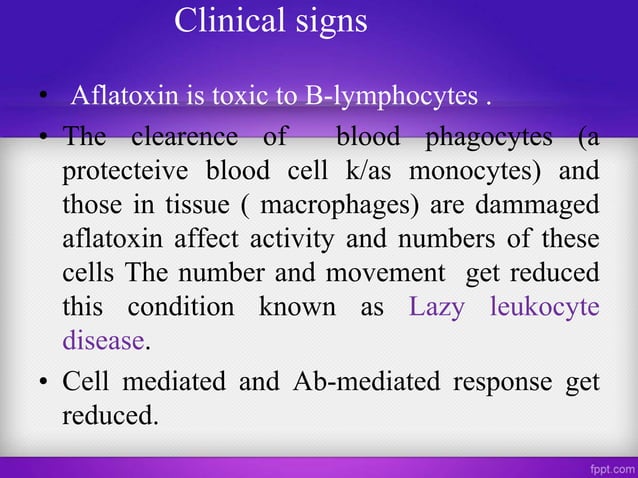 Clinical signs

• Aflatoxin is toxic to B-lymphocytes .

• The clearence of blood phagocytes (a protecteive blood cell k/as monocytes) and those in tissue ( macrophages) are dammaged aflatoxin affect activity and numbers of these cells The number and movement get reduced this condition known as Lazy leukocyte disease.

• Cell mediated and Ab-mediated response get reduced.

fppt.com